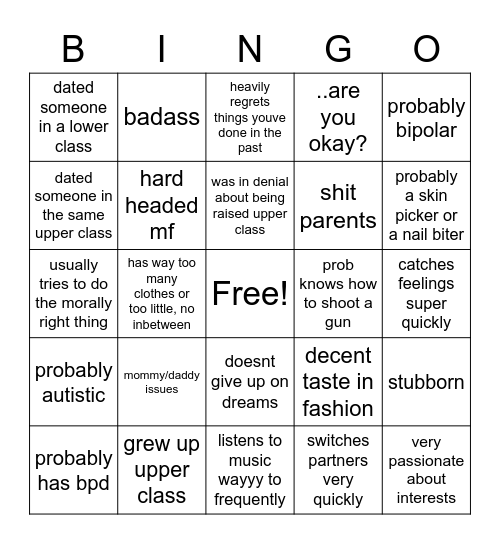 | B | I | N | G | O |
|---|---|---|---|---|
| dated someone in a lower class | badass | heavily regrets things youve done in the past | ..are you okay? | probably bipolar |
| dated someone in the same upper class | hard headed mf | was in denial about being raised upper class | shit parents | probably a skin picker or a nail biter |
| usually tries to do the morally right thing | has way too many clothes or too little, no inbetween | Free! | prob knows how to shoot a gun | catches feelings super quickly |
| probably autistic | mommy/daddy issues | doesnt give up on dreams | decent taste in fashion | stubborn |
| probably has bpd | grew up upper class | listens to music wayyy to frequently | switches partners very quickly | very passionate about interests |